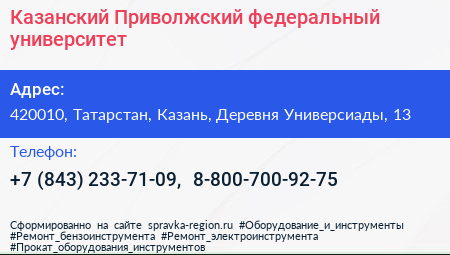 Казанский Приволжский федеральный университет

Адрес:
420010, Татарстан, Казань, Деревня Универсиады, 13

Телефон:
+7 (843) 233-71-09, 8-800-700-92-75

Сформированно на сайте spravka-region.ru #Оборудование_и_инструменты #Ремонт_бензоинструмента #Ремонт_электроинструмента #Прокат_оборудования_инструментов